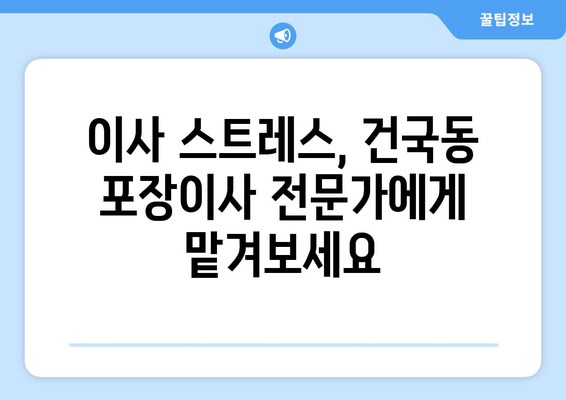 꿀팁정보

이사 스트레스, 건국동 포장이사 전문가에게 맡겨보세요